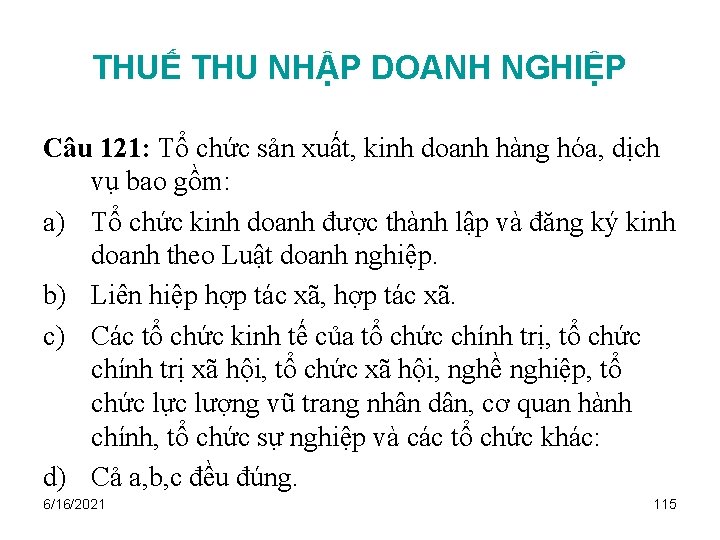 THUẾ THU NHẬP DOANH NGHIỆP

Câu 121: Tổ chức sản xuất, kinh doanh hàng hóa, dịch vụ bao gồm:

a) Tổ chức kinh doanh được thành lập và đăng ký kinh doanh theo Luật doanh nghiệp.

b) Liên hiệp hợp tác xã, hợp tác xã.

c) Các tổ chức kinh tế của tổ chức chính trị, tổ chức chính trị xã hội, tổ chức xã hội, nghề nghiệp, tổ chức lực lượng vũ trang nhân dân, cơ quan hành chính, tổ chức sự nghiệp và các tổ chức khác:

d) Cả a,b,c đều đúng.

6/16/2021

115